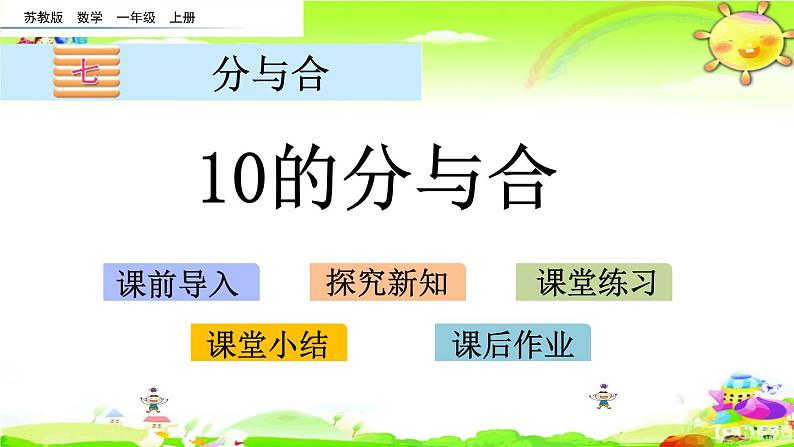 苏教版 数学 一年级 上册

七 分与合

10的分与合

课前导入

探究新知

课堂练习

课堂小结

课后作业